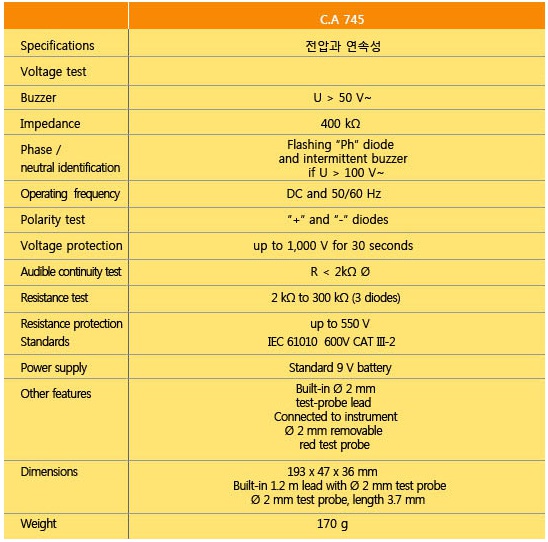 | | C.A 745 |
|---|---|
| Specifications | 전압과 연속성 |
| Voltage test | |
| Buzzer | U > 50 V~ |
| Impedance | 400 kΩ |
| Phase / neutral identification | Flashing "Ph" diode and intermittent buzzer if U > 100 V~ |
| Operating frequency | DC and 50/60 Hz |
| Polarity test | "+" and "-" diodes |
| Voltage protection | up to 1,000 V for 30 seconds |
| Audible continuity test | R < 2kΩ Ø |
| Resistance test | 2 kΩ to 300 kΩ (3 diodes) |
| Resistance protection Standards | up to 550 V IEC 61010 600V CAT Ⅲ-2 |
| Power supply | Standard 9 V battery |
| Other features | Built-in Ø 2 mm test-probe lead Connected to instrument Ø 2 mm removable red test probe |
| Dimensions | 193 x 47 x 36 mm Built-in 1.2 m lead with Ø 2 mm test probe Ø 2 mm test probe, length 3.7 mm |
| Weight | 170 g |